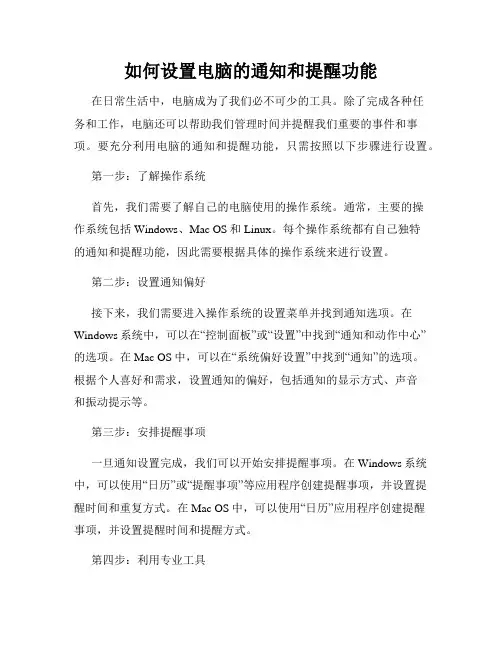 如何设置电脑的通知和提醒功能

在日常生活中，电脑成为了我们必不可少的工具。除了完成各种任务和工作，电脑还可以帮助我们管理时间并提醒我们重要的事件和事项。要充分利用电脑的通知和提醒功能，只需按照以下步骤进行设置。

第一步：了解操作系统

首先，我们需要了解自己的电脑使用的操作系统。通常，主要的操作系统包括 Windows、Mac OS 和 Linux。每个操作系统都有自己独特的通知和提醒功能，因此需要根据具体的操作系统来进行设置。

第二步：设置通知偏好

接下来，我们需要进入操作系统的设置菜单并找到通知选项。在 Windows 系统中，可以在“控制面板”或“设置”中找到“通知和动作中心”的选项。在 Mac OS 中，可以在“系统偏好设置”中找到“通知”的选项。根据个人喜好和需求，设置通知的偏好，包括通知的显示方式、声音和振动提示等。

第三步：安排提醒事项

一旦通知设置完成，我们可以开始安排提醒事项。在 Windows 系统中，可以使用“日历”或“提醒事项”等应用程序创建提醒事项，并设置提醒时间和重复方式。在 Mac OS 中，可以使用“日历”应用程序创建提醒事项，并设置提醒时间和提醒方式。

第四步：利用专业工具